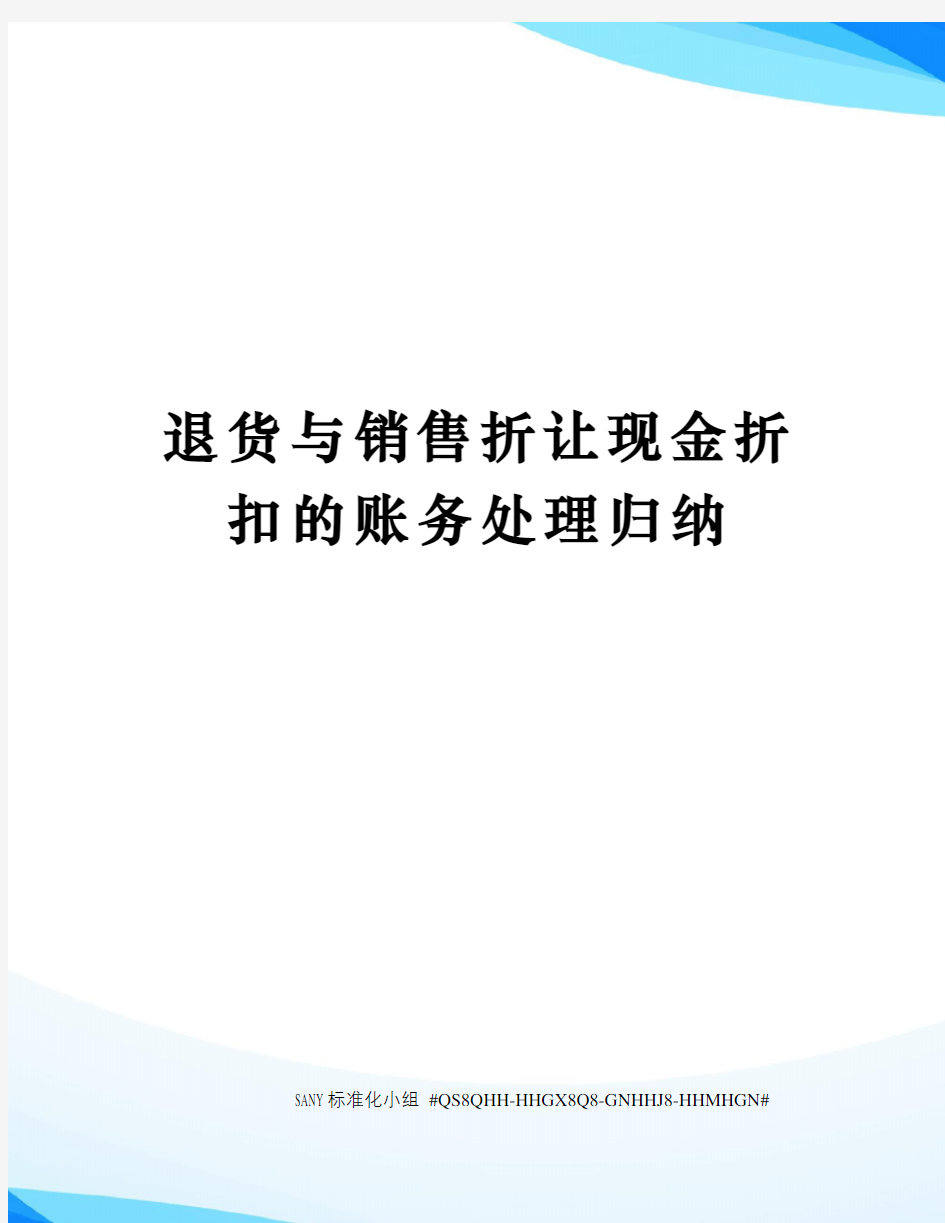 退货与销售折让现金折扣的账务处理归纳

SANY标准化小组 #QS8QHH-HHGX8Q8-GNHHJ8-HHMHGN#